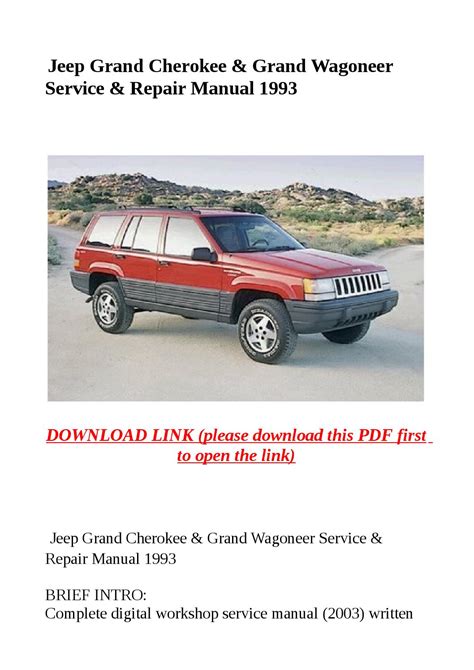 Jeep Grand Cherokee & Grand Wagoneer Service & Repair Manual 1993

DOWNLOAD LINK (please download this PDF first to open the link)

Jeep Grand Cherokee & Grand Wagoneer Service & Repair Manual 1993

BRIEF INTRO:
Complete digital workshop service manual (2003) written